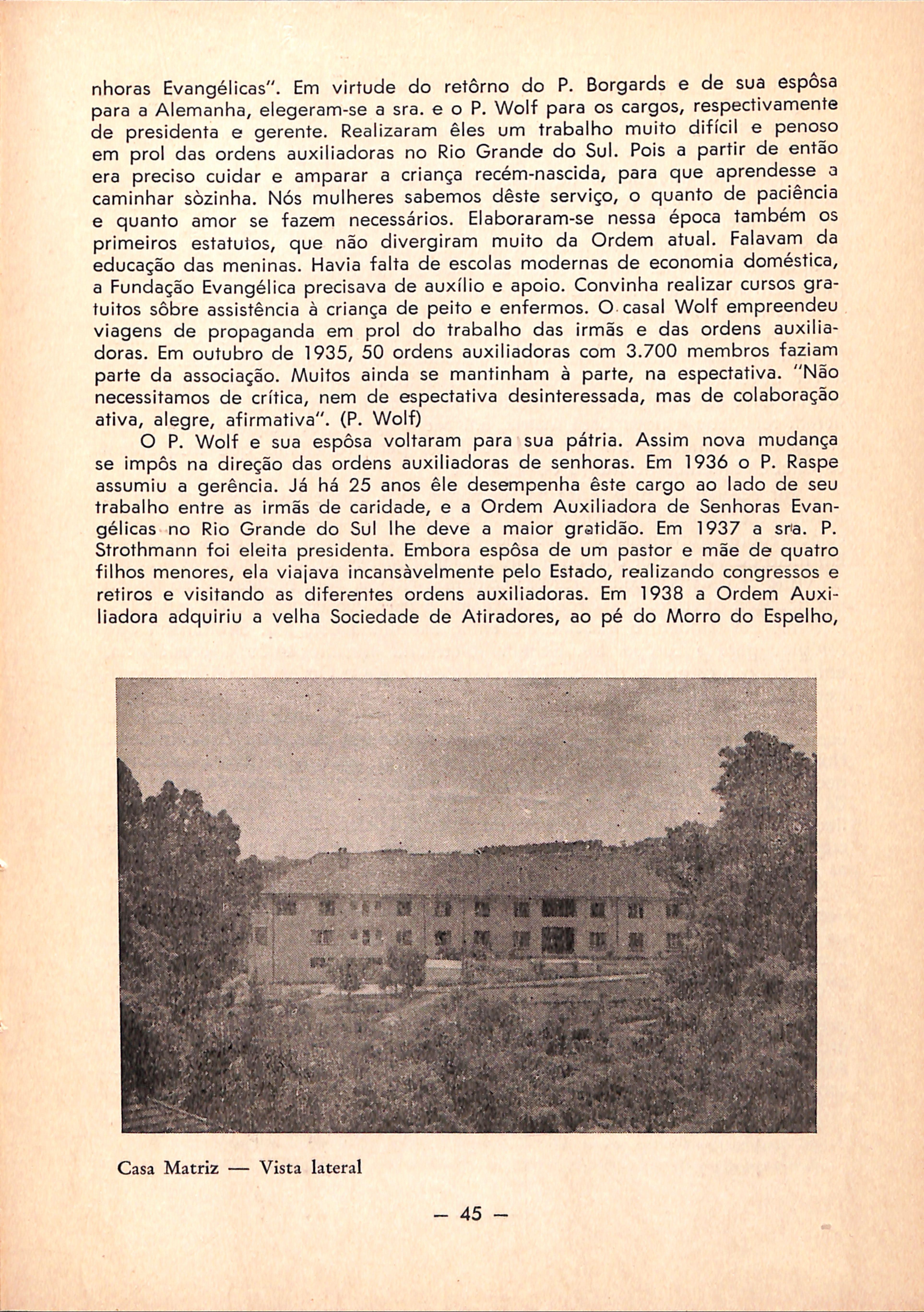 nhoras Evangélicas". Em virtude do retôrno do P. Borgards e de sua espôsa para a Alemanha, elegeram-se a sra. e o P. Wolf para os cargos, respectivamente de presidenta e gerente. Realizaram êles um trabalho muito difícil e penoso em prol das ordens auxiliadoras no Rio Grande do Sul. Pois a partir de então era preciso cuidar e amparar a criança recém-nascida, para que aprendesse a caminhar sòzinha. Nós mulheres sabemos dêste serviço, o quanto de paciência e quanto amor se fazem necessários. Elaboraram-se nessa época também os primeiros estatutos, que não divergiram muito da Ordem atual. Falavam da educação das meninas. Havia falta de escolas modernas de economia doméstica, a Fundação Evangélica precisava de auxílio e apoio. Convinha realizar cursos gratuitos sôbre assistência à criança de peito e enfermos. O casal Wolf empreendeu viagens de propaganda em prol do trabalho das irmãs e das ordens auxiliadoras. Em outubro de 1935, 50 ordens auxiliadoras com 3.700 membros faziam parte da associação. Muitos ainda se mantinham à parte, na espectativa. "Não necessitamos de crítica, nem de espectativa desinteressada, mas de colaboração ativa, alegre, afirmativa". (P. Wolf)

O P. Wolf e sua espôsa voltaram para sua pátria. Assim nova mudança se impôs na direção das ordens auxiliadoras de senhoras. Em 1936 o P. Raspe assumiu a gerência. Já há 25 anos êle desempenha êste cargo ao lado de seu trabalho entre as irmãs de caridade, e a Ordem Auxiliadora de Senhoras Evangélicas no Rio Grande do Sul lhe deve a maior gratidão. Em 1937 a sra. P. Strothmann foi eleita presidenta. Embora espôsa de um pastor e mãe de quatro filhos menores, ela viajava incansàvelmente pelo Estado, realizando congressos e retiros e visitando as diferentes ordens auxiliadoras. Em 1938 a Ordem Auxiliadora adquiriu a velha Sociedade de Atiradores, ao pé do Morro do Espelho,

Casa Matriz — Vista lateral

— 45 —